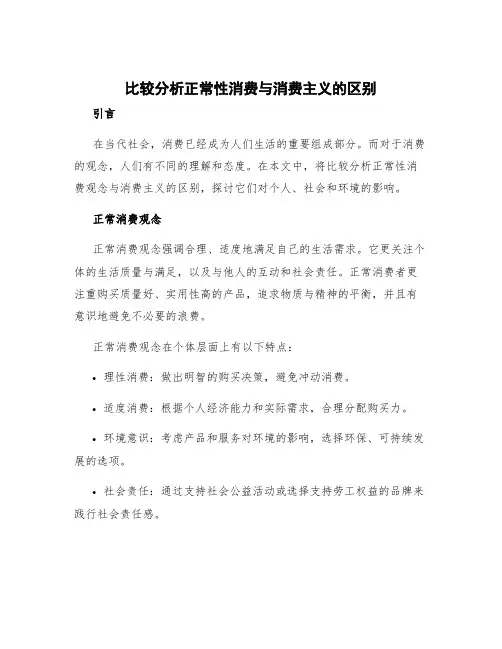 比较分析正常性消费与消费主义的区别

引言

在当代社会，消费已经成为人们生活的重要组成部分。而对于消费的观念，人们有不同的理解和态度。在本文中，将比较分析正常性消费观念与消费主义的区别，探讨它们对个人、社会和环境的影响。

正常消费观念

正常消费观念强调合理、适度地满足自己的生活需求。它更关注个体的生活质量与满足，以及与他人的互动和社会责任。正常消费者更注重购买质量好、实用性高的产品，追求物质与精神的平衡，并且有意识地避免不必要的浪费。

正常消费观念在个体层面上有以下特点：

• 理性消费：做出明智的购买决策，避免冲动消费。

• 适度消费：根据个人经济能力和实际需求，合理分配购买力。

• 环境意识：考虑产品和服务对环境的影响，选择环保、可持续发展的选项。

• 社会责任：通过支持社会公益活动或选择支持劳工权益的品牌来践行社会责任感。